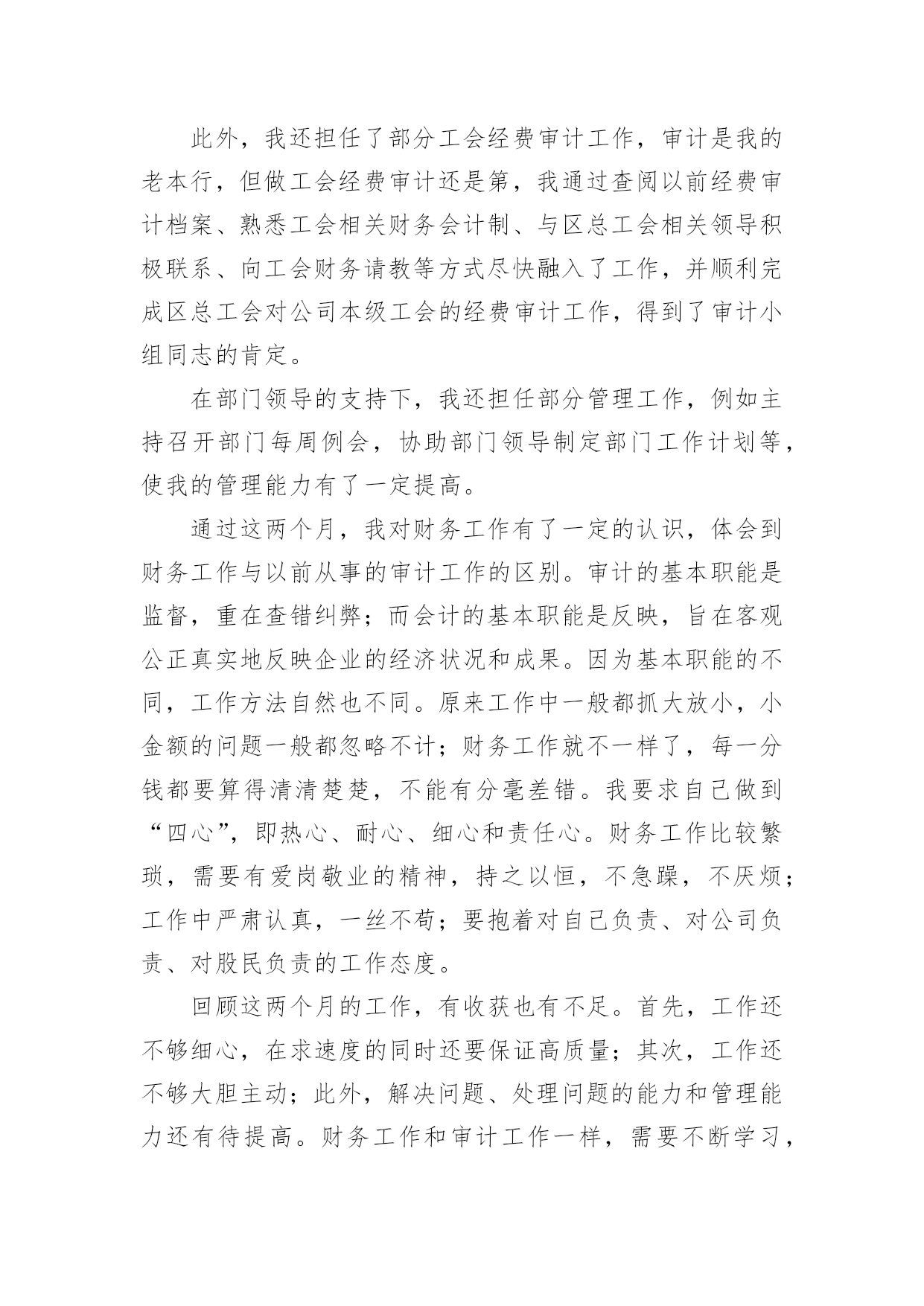 此外，我还担任了部分工会经费审计工作，审计是我的老本行，但做工会经费审计还是第，我通过查阅以前经费审计档案、熟悉工会相关财务会计制、与区总工会相关领导积极联系、向工会财务请教等方式尽快融入了工作，并顺利完成区总工会对公司本级工会的经费审计工作，得到了审计小组同志的肯定。

在部门领导的支持下，我还担任部分管理工作，例如主持召开部门每周例会，协助部门领导制定部门工作计划等，使我的管理能力有了一定提高。

通过这两个月，我对财务工作有了一定的认识，体会到财务工作与以前从事的审计工作的区别。审计的基本职能是监督，重在查错纠弊；而会计的基本职能是反映，旨在客观公正真实地反映企业的经济状况和成果。因为基本职能的不同，工作方法自然也不同。原来工作中一般都抓大放小，小金额的问题一般都忽略不计；财务工作就不一样了，每一分钱都要算得清清楚楚，不能有分毫差错。我要求自己做到“四心”，即热心、耐心、细心和责任心。财务工作比较繁琐，需要有爱岗敬业的精神，持之以恒，不急躁，不厌烦；工作中严肃认真，一丝不苟；要抱着对自己负责、对公司负责、对股民负责的工作态度。

回顾这两个月的工作，有收获也有不足。首先，工作还不够细心，在求速度的同时还要保证高质量；其次，工作还不够大胆主动；此外，解决问题、处理问题的能力和管理能力还有待提高。财务工作和审计工作一样，需要不断学习，